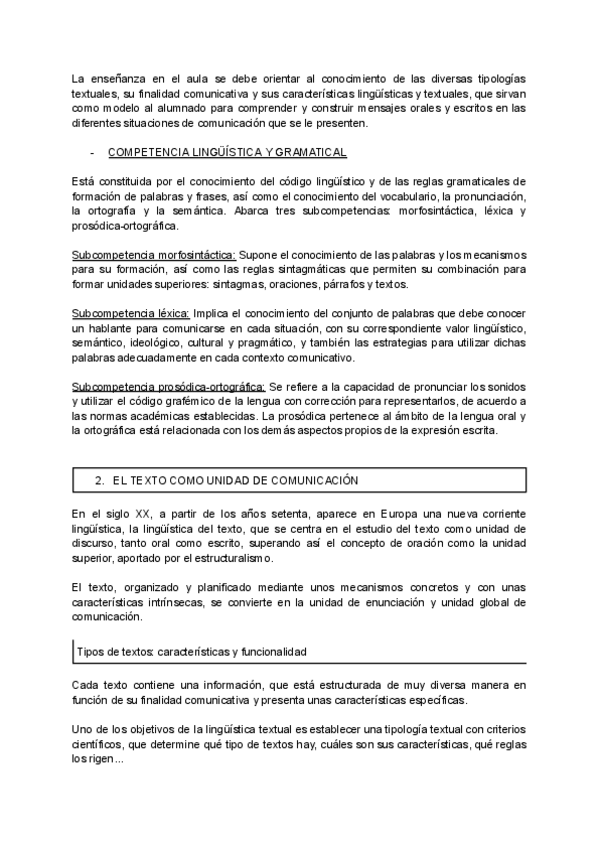 La enseñanza en el aula se debe orientar al conocimiento de las diversas tipologías textuales, su finalidad comunicativa y sus características lingüísticas y textuales, que sirvan como modelo al alumnado para comprender y construir mensajes orales y escritos en las diferentes situaciones de comunicación que se le presenten.

- COMPETENCIA LINGÜÍSTICA Y GRAMATICAL

Está constituida por el conocimiento del código lingüístico y de las reglas gramaticales de formación de palabras y frases, así como el conocimiento del vocabulario, la pronunciación, la ortografía y la semántica. Abarca tres subcompetencias: morfosintáctica, léxica y prosódica-ortográfica.

Subcompetencia morfosintáctica: Supone el conocimiento de las palabras y los mecanismos para su formación, así como las reglas sintagmáticas que permiten su combinación para formar unidades superiores: sintagmas, oraciones, párrafos y textos.

Subcompetencia léxica: Implica el conocimiento del conjunto de palabras que debe conocer un hablante para comunicarse en cada situación, con su correspondiente valor lingüístico, semántico, ideológico, cultural y pragmático, y también las estrategias para utilizar dichas palabras adecuadamente en cada contexto comunicativo.

Subcompetencia prosódica-ortográfica: Se refiere a la capacidad de pronunciar los sonidos y utilizar el código grafémico de la lengua con corrección para representarlos, de acuerdo a las normas académicas establecidas. La prosódica pertenece al ámbito de la lengua oral y la ortográfica está relacionada con los demás aspectos propios de la expresión escrita.

2. EL TEXTO COMO UNIDAD DE COMUNICACIÓN

En el siglo XX, a partir de los años setenta, aparece en Europa una nueva corriente lingüística, la lingüística del texto, que se centra en el estudio del texto como unidad de discurso, tanto oral como escrito, superando así el concepto de oración como la unidad superior, aportado por el estructuralismo.

El texto, organizado y planificado mediante unos mecanismos concretos y con unas características intrínsecas, se convierte en la unidad de enunciación y unidad global de comunicación.

Tipos de textos: características y funcionalidad

Cada texto contiene una información, que está estructurada de muy diversa manera en función de su finalidad comunicativa y presenta unas características específicas.

Uno de los objetivos de la lingüística textual es establecer una tipología textual con criterios científicos, que determine qué tipo de textos hay, cuáles son sus características, qué reglas los rigen...